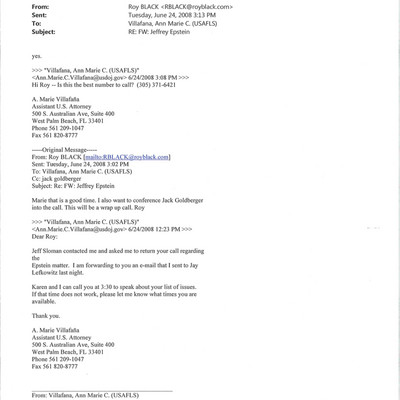 From: Roy BLACK <RBLACK@royblack.com>
Sent: Tuesday, June 24, 2008 3:13 PM
To: Villafana, Ann Marie C. (USAFLS)
Subject: RE: FW: Jeffrey Epstein

yes.

>>> "Villafana, Ann Marie C. (USAFLS)" <Ann.Marie.C.Villafana@usdoj.gov> 6/24/2008 3:08 PM >>>
Hi Roy -- Is this the best number to call? (305) 371-6421

A. Marie Villafaña
Assistant U.S. Attorney
500 S. Australian Ave, Suite 400
West Palm Beach, FL 33401
Phone 561 209-1047
Fax 561 820-8777

-----Original Message-----
From: Roy BLACK [mailto:RBLACK@royblack.com]
Sent: Tuesday, June 24, 2008 3:02 PM
To: Villafana, Ann Marie C. (USAFLS)
Cc: jack goldberger
Subject: Re: FW: Jeffrey Epstein

Marie that is a good time. I also want to conference Jack Goldberger into the call. This will be a wrap up call. Roy

>>> "Villafana, Ann Marie C. (USAFLS)" <Ann.Marie.C.Villafana@usdoj.gov> 6/24/2008 12:23 PM >>>
Dear Roy:

Jeff Sloman contacted me and asked me to return your call regarding the
Epstein matter. I am forwarding to you an e-mail that I sent to Jay Lefkowitz last night.

Karen and I can call you at 3:30 to speak about your list of issues. If that time does not work, please let me know what times you are available.

Thank you.

A. Marie Villafaña
Assistant U.S. Attorney
500 S. Australian Ave, Suite 400
West Palm Beach, FL 33401
Phone 561 209-1047
Fax 561 820-8777

From: Villafana, Ann Marie C. (USAFLS)